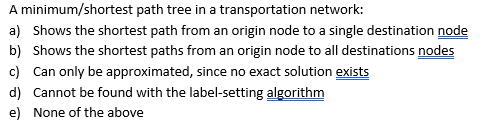 A minimum/shortest path tree in a transportation network:
a) Shows the shortest path from an origin node to a single destination node
b) Shows the shortest paths from an origin node to all destinations nodes
c) Can only be approximated, since no exact solution exists
d) Cannot be found with the label-setting algorithm
e) None of the above